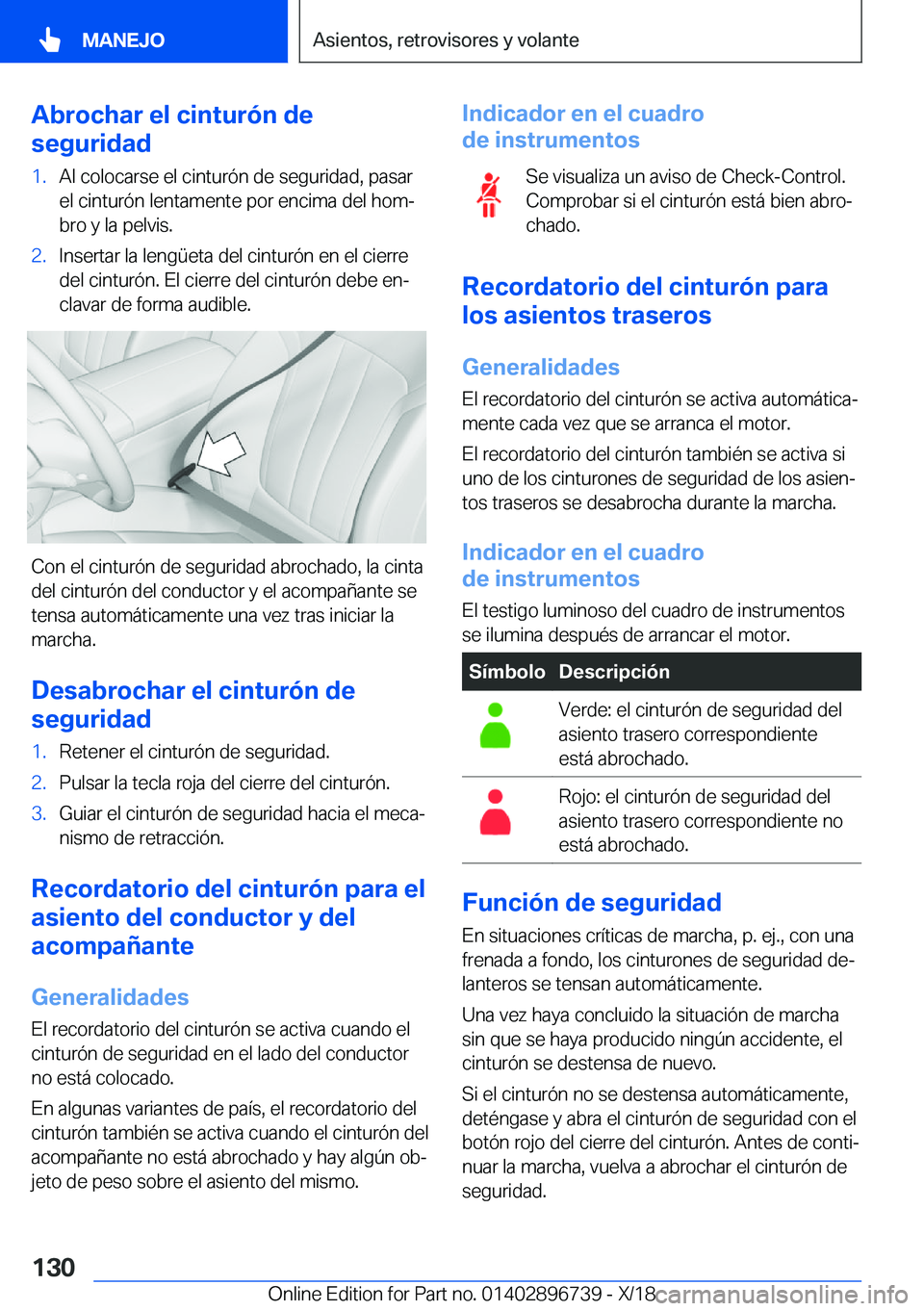 MANEJO

Asientos, retrovisores y volante

Abrochar el cinturón de seguridad

1. Al colocarse el cinturón de seguridad, pasar el cinturón lentamente por encima del hombro y la pelvis.

2. Insertar la lengüeta del cinturón en el cierre del cinturón. El cierre del cinturón debe enclavar de forma audible.

Con el cinturón de seguridad abrochado, la cinta del cinturón del conductor y el acompañante se tensa automáticamente una vez tras iniciar la marcha.

Desabrochar el cinturón de seguridad

1. Retener el cinturón de seguridad.

2. Pulsar la tecla roja del cierre del cinturón.

3. Guiar el cinturón de seguridad hacia el mecanismo de retracción.

Recordatorio del cinturón para el asiento del conductor y del acompañante

Generalidades

El recordatorio del cinturón se activa cuando el cinturón de seguridad en el lado del conductor no está colocado.

En algunas variantes de país, el recordatorio del cinturón también se activa cuando el cinturón del acompañante no está abrochado y hay algún objeto de peso sobre el asiento del mismo.

Indicador en el cuadro de instrumentos

Se visualiza un aviso de Check-Control. Comprobar si el cinturón está bien abrochado.

Recordatorio del cinturón para los asientos traseros

Generalidades

El recordatorio del cinturón se activa automáticamente cada vez que se arranca el motor.

El recordatorio del cinturón también se activa si uno de los cinturones de seguridad de los asientos traseros se desabrocha durante la marcha.

Indicador en el cuadro de instrumentos

El testigo luminoso del cuadro de instrumentos se ilumina después de arrancar el motor.

| Símbolo | Descripción |
|---|---|
| | Verde: el cinturón de seguridad del asiento trasero correspondiente está abrochado. |
| | Rojo: el cinturón de seguridad del asiento trasero correspondiente no está abrochado. |

Función de seguridad

En situaciones críticas de marcha, p. ej., con una frenada a fondo, los cinturones de seguridad delanteros se tensan automáticamente.

Una vez haya concluido la situación de marcha sin que se haya producido ningún accidente, el cinturón se destensa de nuevo.

Si el cinturón no se destensa automáticamente, deténgase y abra el cinturón de seguridad con el botón rojo del cierre del cinturón. Antes de continuar la marcha, vuelva a abrochar el cinturón de seguridad.

130

Online Edition for Part no. 01402896739 - X/18

carmanualsonline.info